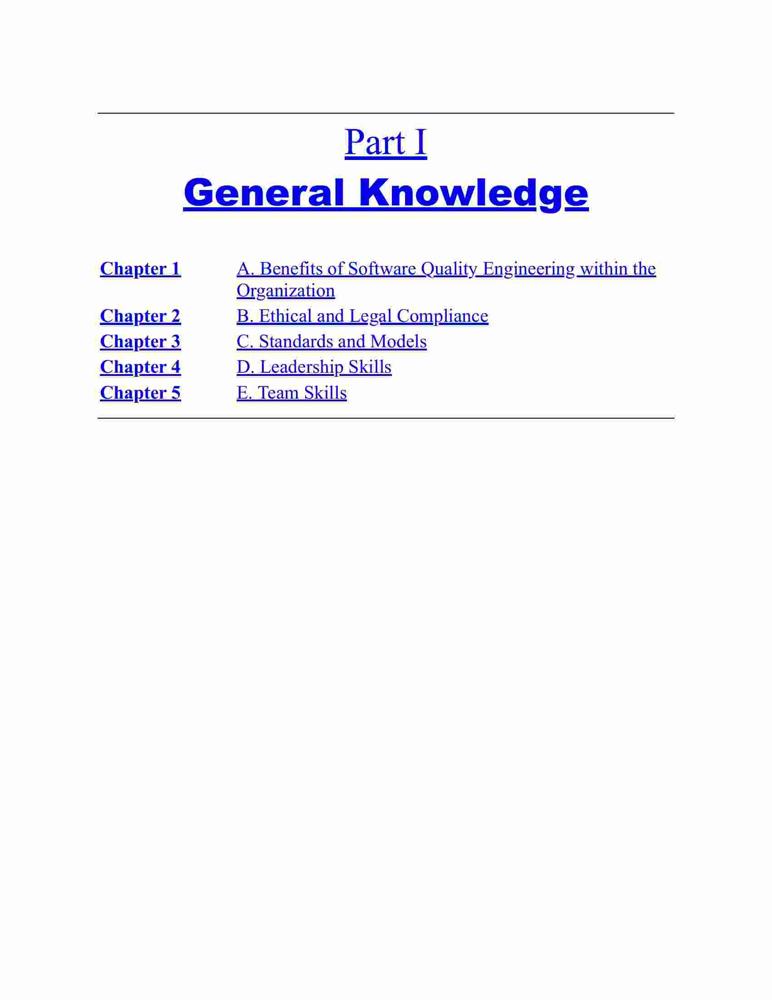 Part I

General Knowledge

Chapter 1 A. Benefits of Software Quality Engineering within the Organization
Chapter 2 B. Ethical and Legal Compliance
Chapter 3 C. Standards and Models
Chapter 4 D. Leadership Skills
Chapter 5 E. Team Skills